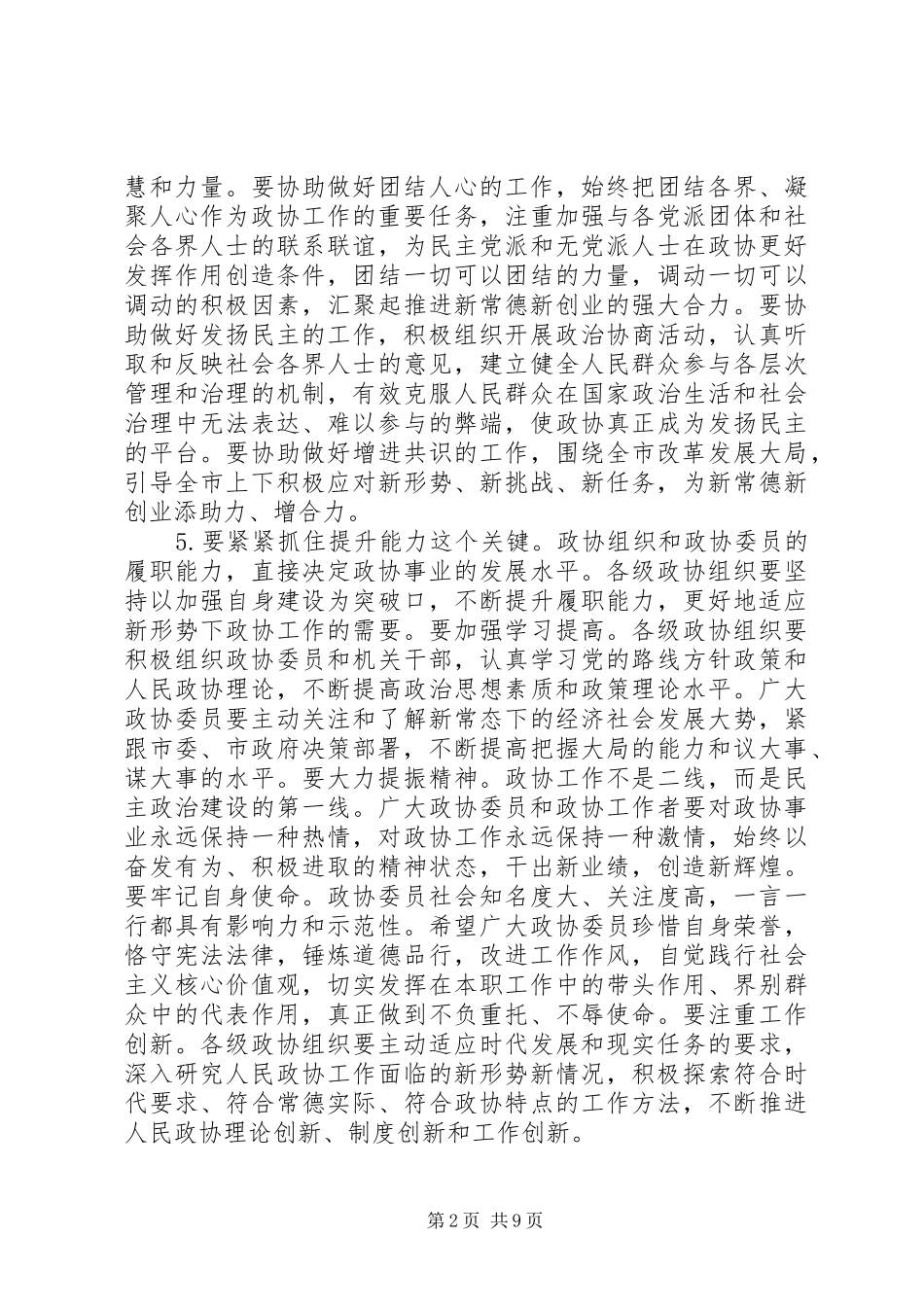 慧和力量。要协助做好团结人心的工作，始终把团结各界、凝聚人心作为政协工作的重要任务，注重加强与各党派团体和社会各界人士的联系联谊，为民主党派和无党派人士在政协更好发挥作用创造条件，团结一切可以团结的力量，调动一切可以调动的积极因素，汇聚起推进新常德新创业的强大合力。要协助做好发扬民主的工作，积极组织开展政治协商活动，认真听取和反映社会各界人士的意见，建立健全人民群众参与各层次管理和治理的机制，有效克服人民群众在国家政治生活和社会治理中无法表达、难以参与的弊端，使政协真正成为发扬民主的平台。要协助做好增进共识的工作，围绕全市改革发展大局，引导全市上下积极应对新形势、新挑战、新任务，为新常德新创业添助力、增合力。

5.要紧紧抓住提升能力这个关键。政协组织和政协委员的履职能力，直接决定政协事业的发展水平。各级政协组织要坚持以加强自身建设为突破口，不断提升履职能力，更好地适应新形势下政协工作的需要。要加强学习提高。各级政协组织要积极组织政协委员和机关干部，认真学习党的路线方针政策和人民政协理论，不断提高政治思想素质和政策理论水平。广大政协委员要主动关注和了解新常态下的经济社会发展大势，紧跟市委、市政府决策部署，不断提高把握大局的能力和议大事、谋大事的水平。要大力提振精神。政协工作不是二线，而是民主政治建设的第一线。广大政协委员和政协工作者要对政协事业永远保持一种热情，对政协工作永远保持一种激情，始终以奋发有为、积极进取的精神状态，干出新业绩，创造新辉煌。要牢记自身使命。政协委员社会知名度大、关注度高，一言一行都具有影响力和示范性。希望广大政协委员珍惜自身荣誉，恪守宪法法律，锤炼道德品行，改进工作作风，自觉践行社会主义核心价值观，切实发挥在本职工作中的带头作用、界别群众中的代表作用，真正做到不负重托、不辱使命。要注重工作创新。各级政协组织要主动适应时代发展和现实任务的要求，深入研究人民政协工作面临的新形势新情况，积极探索符合时代要求、符合常德实际、符合政协特点的工作方法，不断推进人民政协理论创新、制度创新和工作创新。

第2页 共9页